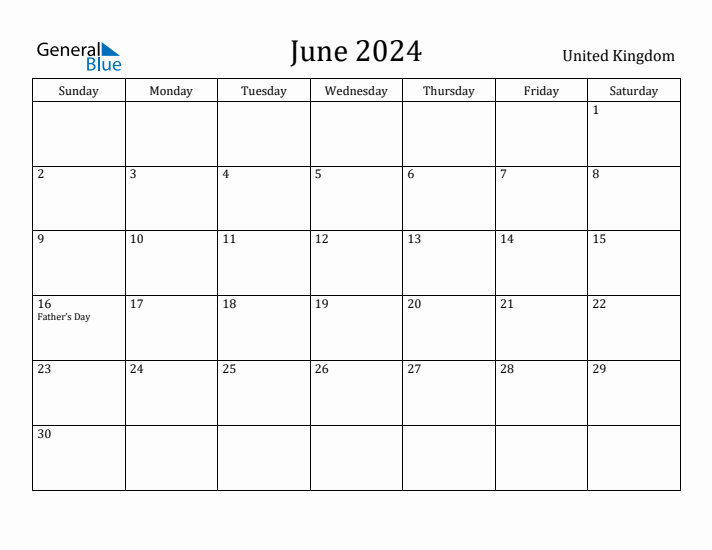 General Blue

June 2024

United Kingdom

| Sunday | Monday | Tuesday | Wednesday | Thursday | Friday | Saturday |
|---|---|---|---|---|---|---|
| | | | | | | 1 |
| 2 | 3 | 4 | 5 | 6 | 7 | 8 |
| 9 | 10 | 11 | 12 | 13 | 14 | 15 |
| 16 Father's Day | 17 | 18 | 19 | 20 | 21 | 22 |
| 23 | 24 | 25 | 26 | 27 | 28 | 29 |
| 30 | | | | | | |